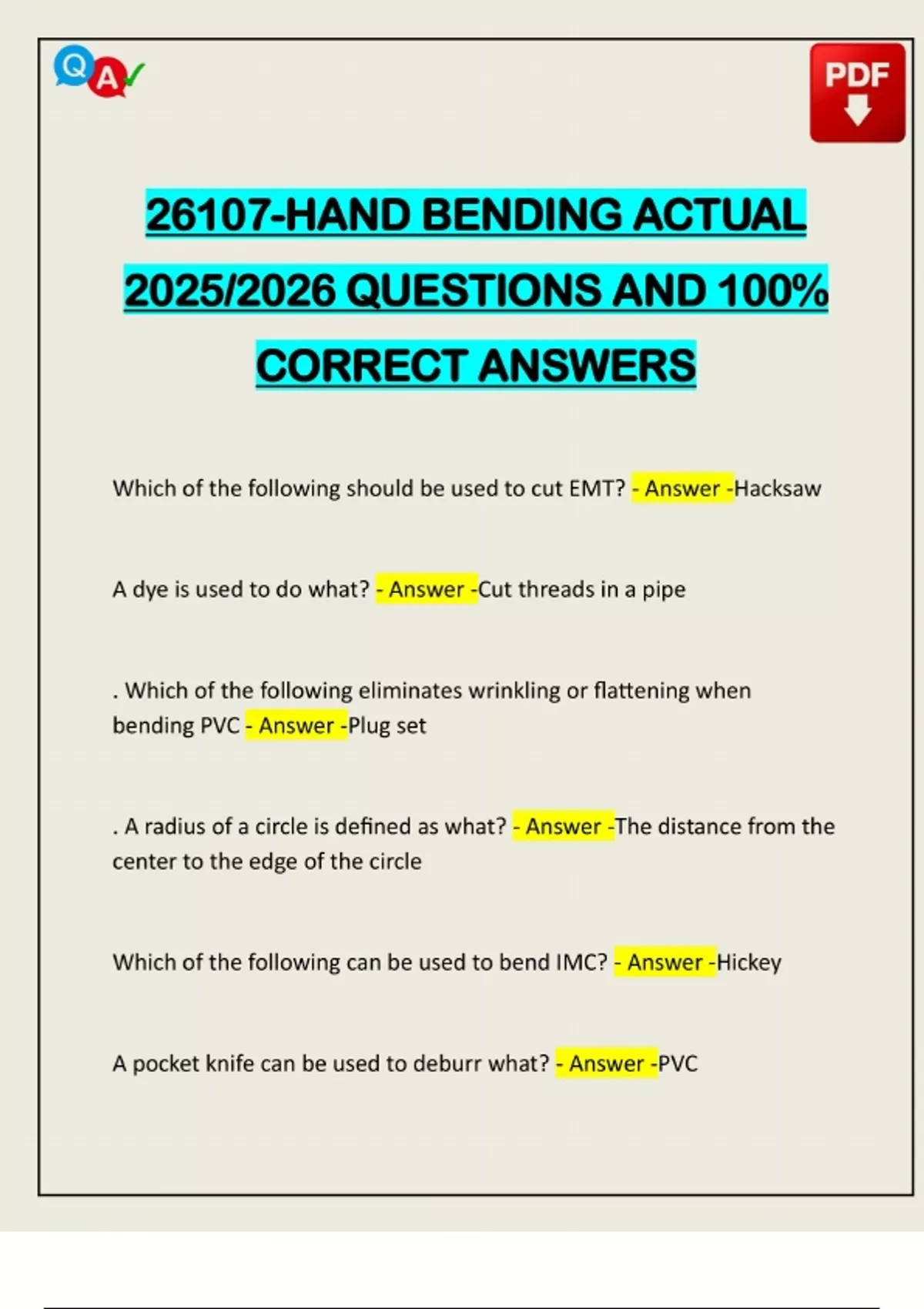 QA

PDF

26107-HAND BENDING ACTUAL 2025/2026 QUESTIONS AND 100% CORRECT ANSWERS

Which of the following should be used to cut EMT? - Answer -Hacksaw

A dye is used to do what? - Answer -Cut threads in a pipe

. Which of the following eliminates wrinkling or flattening when bending PVC - Answer -Plug set

. A radius of a circle is defined as what? - Answer -The distance from the center to the edge of the circle

Which of the following can be used to bend IMC? - Answer -Hickey

A pocket knife can be used to deburr what? - Answer -PVC